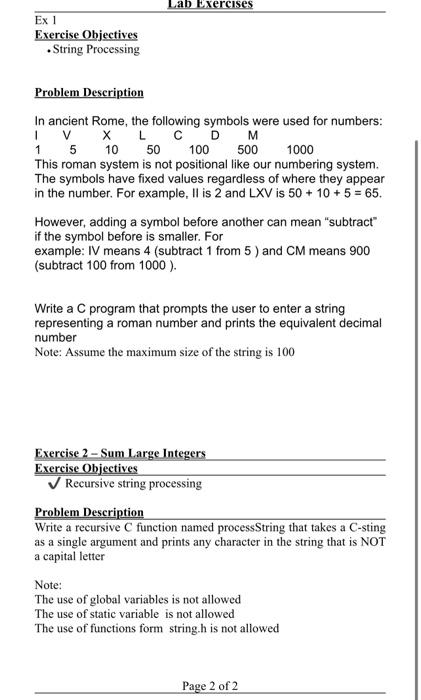 Lab Exercises

Ex 1

Exercise Objectives

• String Processing

Problem Description

In ancient Rome, the following symbols were used for numbers:

| I | V | X | L | C | D | M |
|---|---|---|---|---|---|---|
| 1 | 5 | 10 | 50 | 100 | 500 | 1000 |

This roman system is not positional like our numbering system. The symbols have fixed values regardless of where they appear in the number. For example, II is 2 and LXV is 50 + 10 + 5 = 65.

However, adding a symbol before another can mean "subtract" if the symbol before is smaller. For example: IV means 4 (subtract 1 from 5 ) and CM means 900 (subtract 100 from 1000 ).

Write a C program that prompts the user to enter a string representing a roman number and prints the equivalent decimal number

Note: Assume the maximum size of the string is 100

Exercise 2 – Sum Large Integers

Exercise Objectives

✓ Recursive string processing

Problem Description

Write a recursive C function named processString that takes a C-sting as a single argument and prints any character in the string that is NOT a capital letter

Note:

The use of global variables is not allowed

The use of static variable is not allowed

The use of functions form string.h is not allowed

Page 2 of 2